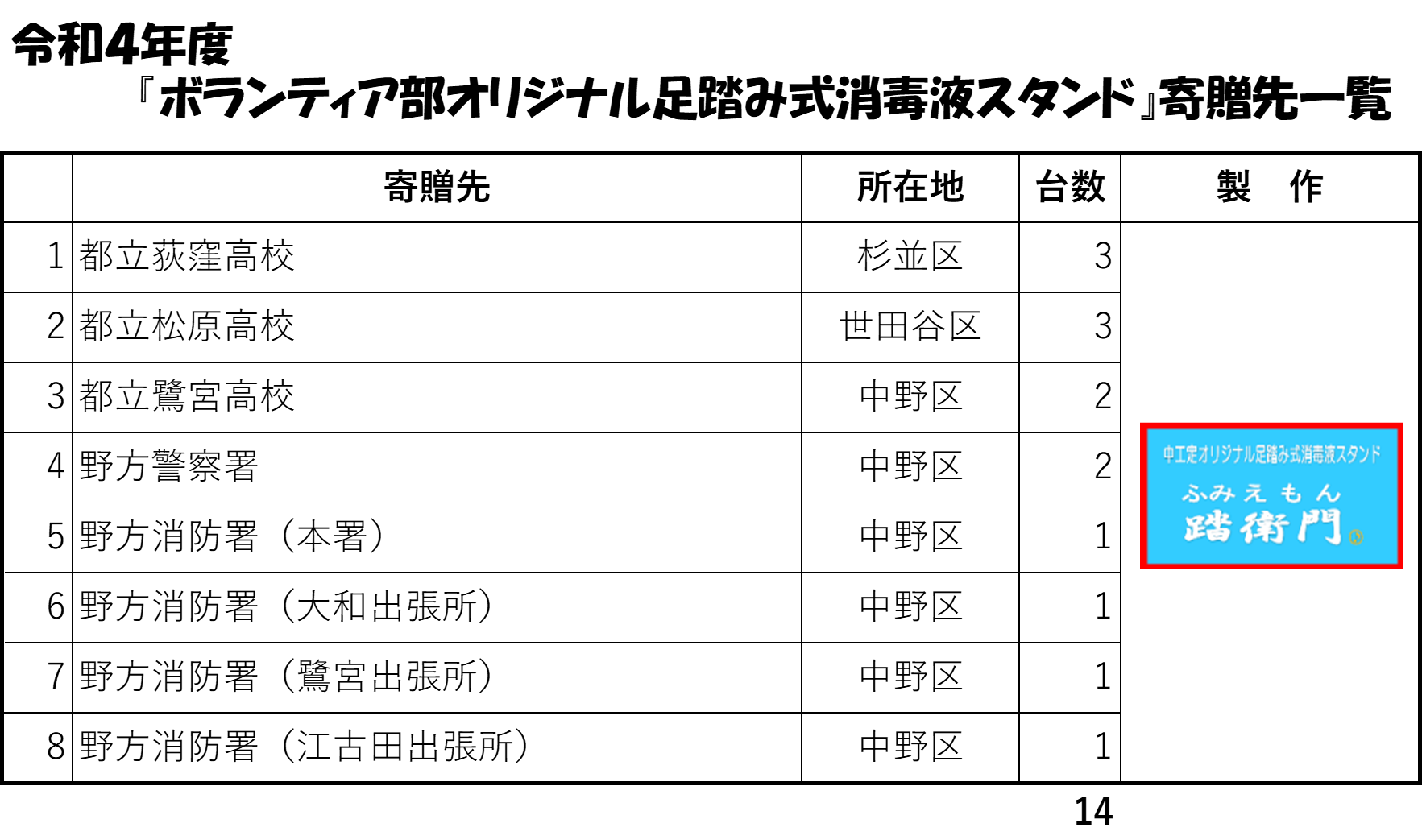 令和4年度
『ボランティア部オリジナル足踏み式消毒液スタンド』寄贈先一覧

| | 寄贈先 | 所在地 | 台数 | 製　作 |
|---|---|---|---|---|
| 1 | 都立荻窪高校 | 杉並区 | 3 | 中工定オリジナル足踏み式消毒液スタンド ふみえもん 踏衛門® |
| 2 | 都立松原高校 | 世田谷区 | 3 | |
| 3 | 都立鷺宮高校 | 中野区 | 2 | |
| 4 | 野方警察署 | 中野区 | 2 | |
| 5 | 野方消防署（本署） | 中野区 | 1 | |
| 6 | 野方消防署（大和出張所） | 中野区 | 1 | |
| 7 | 野方消防署（鷺宮出張所） | 中野区 | 1 | |
| 8 | 野方消防署（江古田出張所） | 中野区 | 1 | |

14